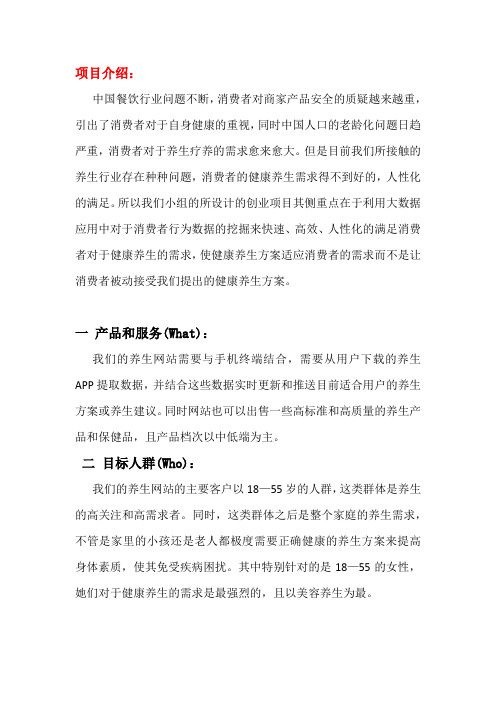 项目介绍：

中国餐饮行业问题不断，消费者对商家产品安全的质疑越来越重，引出了消费者对于自身健康的重视，同时中国人口的老龄化问题日趋严重，消费者对于养生疗养的需求愈来愈大。但是目前我们所接触的养生行业存在种种问题，消费者的健康养生需求得不到好的，人性化的满足。所以我们小组的所设计的创业项目其侧重点在于利用大数据应用中对于消费者行为数据的挖掘来快速、高效、人性化的满足消费者对于健康养生的需求，使健康养生方案适应消费者的需求而不是让消费者被动接受我们提出的健康养生方案。

一 产品和服务(What)：

我们的养生网站需要与手机终端结合，需要从用户下载的养生APP提取数据，并结合这些数据实时更新和推送目前适合用户的养生方案或养生建议。同时网站也可以出售一些高标准和高质量的养生产品和保健品，且产品档次以中低端为主。

二 目标人群(Who)：

我们的养生网站的主要客户以18—55岁的人群，这类群体是养生的高关注和高需求者。同时，这类群体之后是整个家庭的养生需求，不管是家里的小孩还是老人都极度需要正确健康的养生方案来提高身体素质，使其免受疾病困扰。其中特别针对的是18—55的女性，她们对于健康养生的需求是最强烈的，且以美容养生为最。